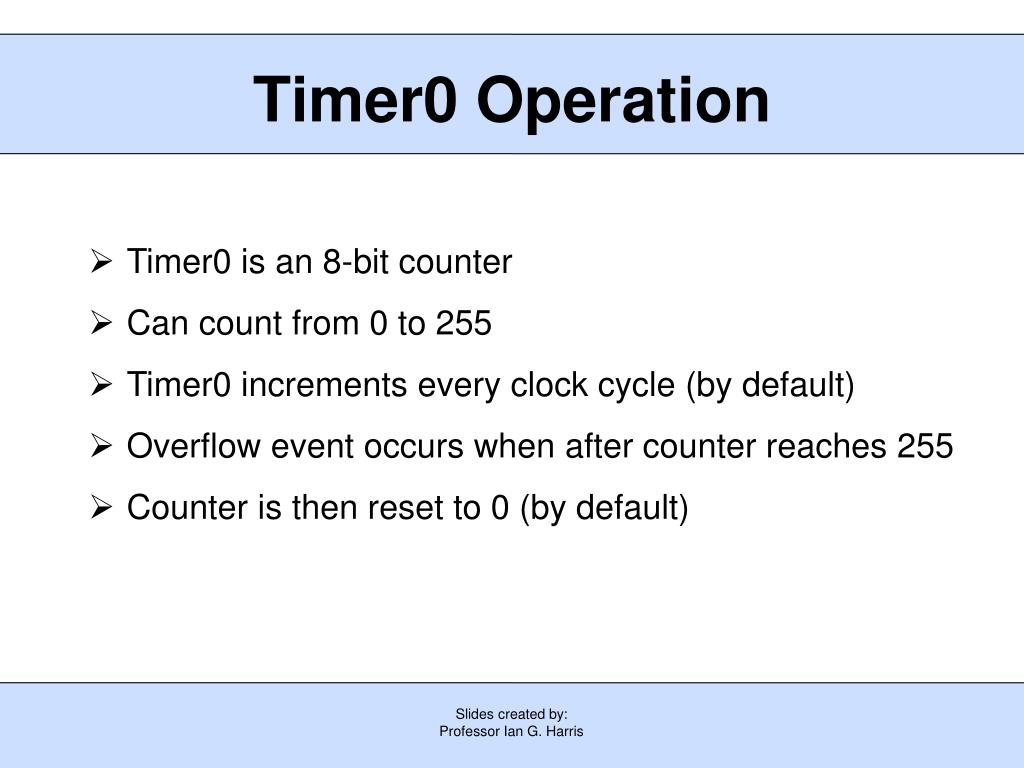 Timer0 Operation

➢ Timer0 is an 8-bit counter
➢ Can count from 0 to 255
➢ Timer0 increments every clock cycle (by default)
➢ Overflow event occurs when after counter reaches 255
➢ Counter is then reset to 0 (by default)

Slides created by:
Professor Ian G. Harris